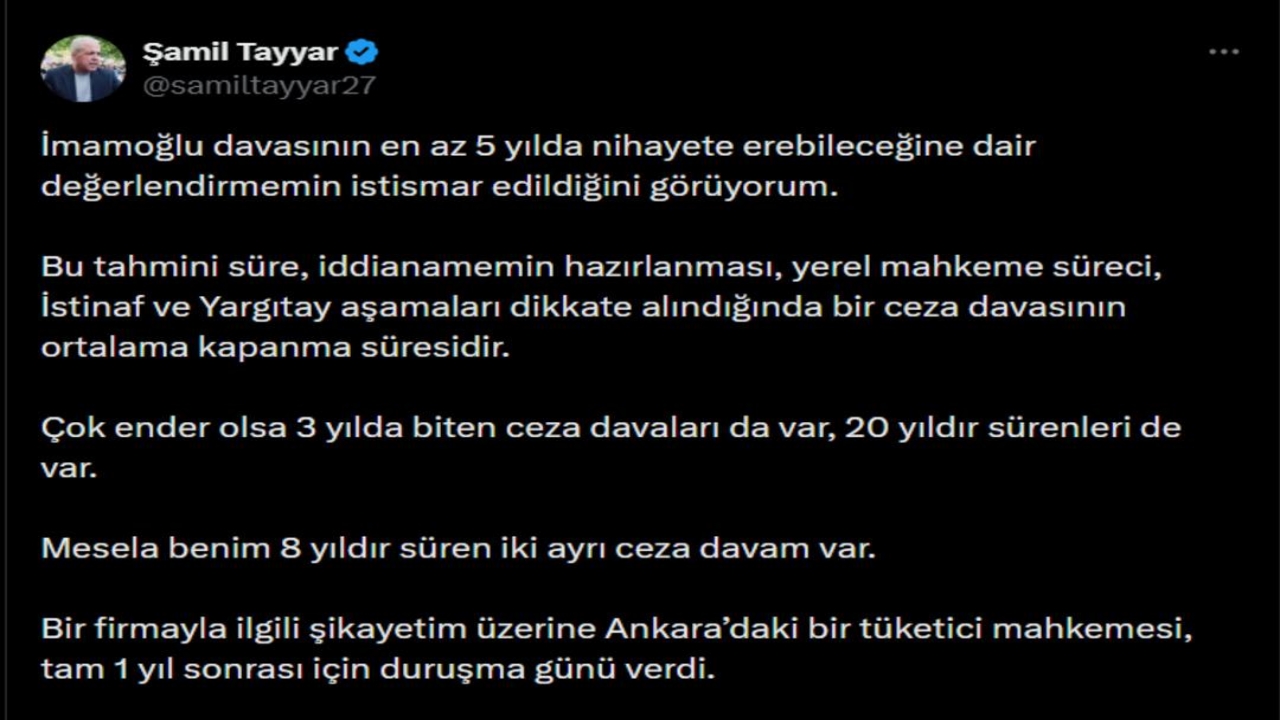 Şamil Tayyar
@samiltayyar27

İmamoğlu davasının en az 5 yılda nihayete erebileceğine dair değerlendirmemin istismar edildiğini görüyorum.

Bu tahmini süre, iddianamemin hazırlanması, yerel mahkeme süreci, İstinaf ve Yargıtay aşamaları dikkate alındığında bir ceza davasının ortalama kapanma süresidir.

Çok ender olsa 3 yılda biten ceza davaları da var, 20 yıldır sürenleri de var.

Mesela benim 8 yıldır süren iki ayrı ceza davam var.

Bir firmayla ilgili şikayetim üzerine Ankara'daki bir tüketici mahkemesi, tam 1 yıl sonrası için duruşma günü verdi.